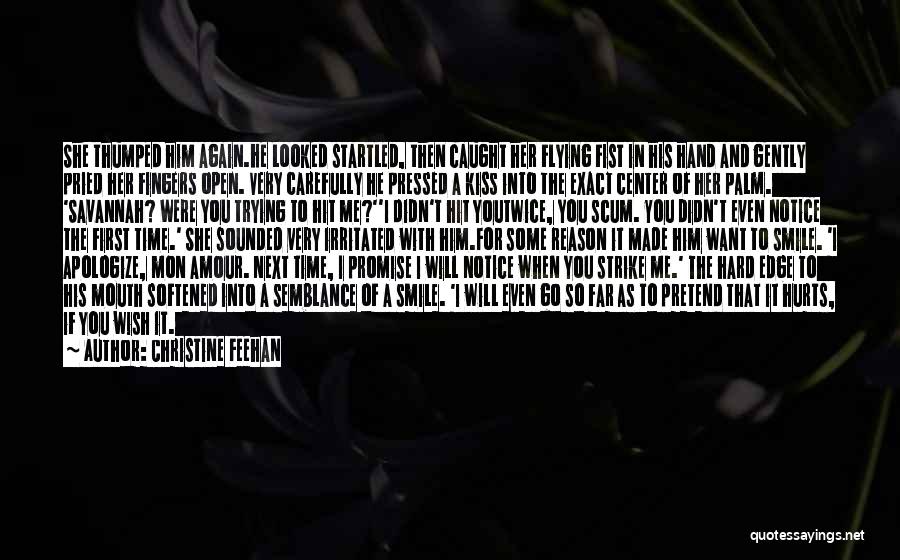 SHE THUMPED HIM AGAIN.HE LOOKED STARTLED, THEN CAUGHT HER FLYING FIST IN HIS HAND AND GENTLY PRIED HER FINGERS OPEN. VERY CAREFULLY HE PRESSED A KISS INTO THE EXACT CENTER OF HER PALM. 'SAVANNAH? WERE YOU TRYING TO HIT ME?''I DIDN'T HIT YOUTWICE, YOU SCUM. YOU DIDN'T EVEN NOTICE THE FIRST TIME.' SHE SOUNDED VERY IRRITATED WITH HIM.FOR SOME REASON IT MADE HIM WANT TO SMILE. 'I APOLOGIZE, MON AMOUR. NEXT TIME, I PROMISE I WILL NOTICE WHEN YOU STRIKE ME.' THE HARD EDGE TO HIS MOUTH SOFTENED INTO A SEMBLANCE OF A SMILE. 'I WILL EVEN GO SO FAR AS TO PRETEND THAT IT HURTS, IF YOU WISH IT.

— AUTHOR: CHRISTINE FEEHAN

quotessayings.net